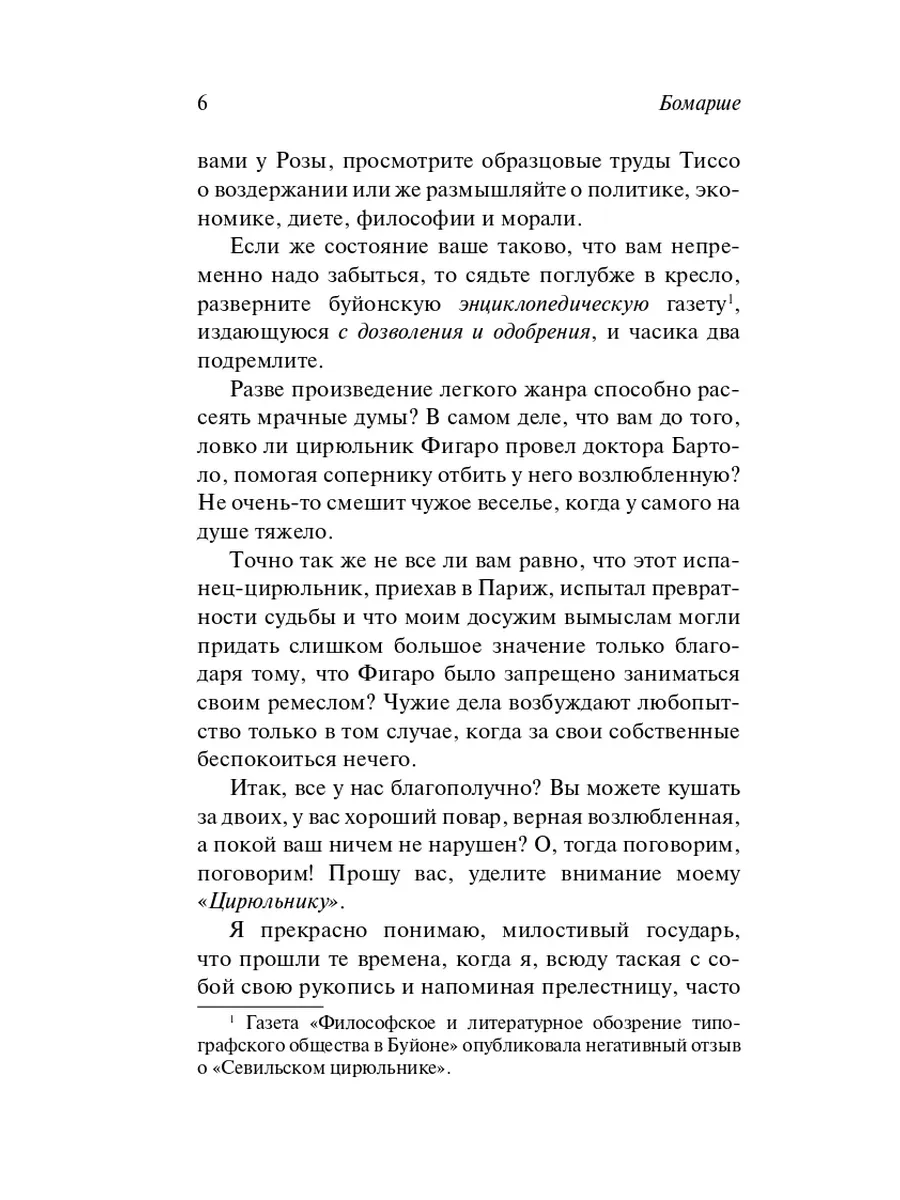 6 Бомарше

вами у Розы, просмотрите образцовые труды Тиссо о воздержании или же размышляйте о политике, экономике, диете, философии и морали.

Если же состояние ваше таково, что вам непременно надо забыться, то сядьте поглубже в кресло, разверните буйонскую энциклопедическую газету$^1$, издающуюся с дозволения и одобрения, и часика два подремлите.

Разве произведение легкого жанра способно рассеять мрачные думы? В самом деле, что вам до того, ловко ли цирюльник Фигаро провел доктора Бартоло, помогая сопернику отбить у него возлюбленную? Не очень-то смешит чужое веселье, когда у самого на душе тяжело.

Точно так же не все ли вам равно, что этот испанец-цирюльник, приехав в Париж, испытал превратности судьбы и что моим досужим вымыслам могли придать слишком большое значение только благодаря тому, что Фигаро было запрещено заниматься своим ремеслом? Чужие дела возбуждают любопытство только в том случае, когда за свои собственные беспокоиться нечего.

Итак, все у нас благополучно? Вы можете кушать за двоих, у вас хороший повар, верная возлюбленная, а покой ваш ничем не нарушен? О, тогда поговорим, поговорим! Прошу вас, уделите внимание моему «Цирюльнику».

Я прекрасно понимаю, милостивый государь, что прошли те времена, когда я, всюду таская с собой свою рукопись и напоминая прелестницу, часто

$^1$ Газета «Философское и литературное обозрение типографского общества в Буйоне» опубликовала негативный отзыв о «Севильском цирюльнике».